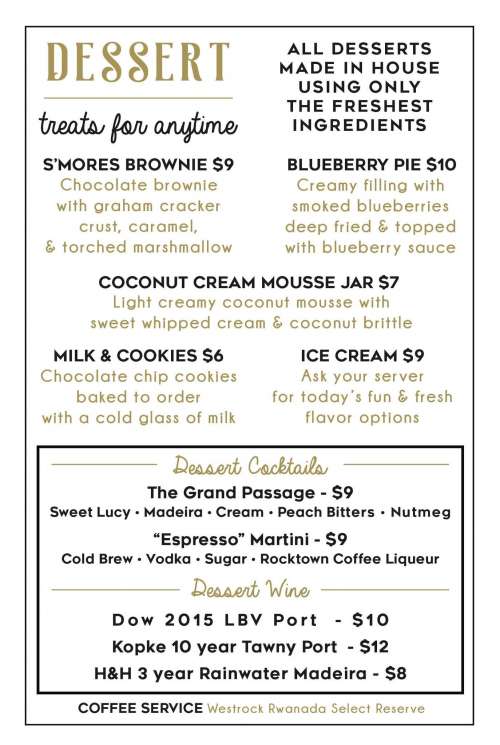 DESSERT

treats for anytime

ALL DESSERTS MADE IN HOUSE USING ONLY THE FRESHEST INGREDIENTS

S'MORES BROWNIE $9
Chocolate brownie with graham cracker crust, caramel, & torched marshmallow

BLUEBERRY PIE $10
Creamy filling with smoked blueberries deep fried & topped with blueberry sauce

COCONUT CREAM MOUSSE JAR $7
Light creamy coconut mousse with sweet whipped cream & coconut brittle

MILK & COOKIES $6
Chocolate chip cookies baked to order with a cold glass of milk

ICE CREAM $9
Ask your server for today's fun & fresh flavor options

Dessert Cocktails

The Grand Passage - $9
Sweet Lucy • Madeira • Cream • Peach Bitters • Nutmeg

"Espresso" Martini - $9
Cold Brew • Vodka • Sugar • Rocktown Coffee Liqueur

Dessert Wine

Dow 2015 LBV Port - $10
Kopke 10 year Tawny Port - $12
H&H 3 year Rainwater Madeira - $8

COFFEE SERVICE Westrock Rwanada Select Reserve